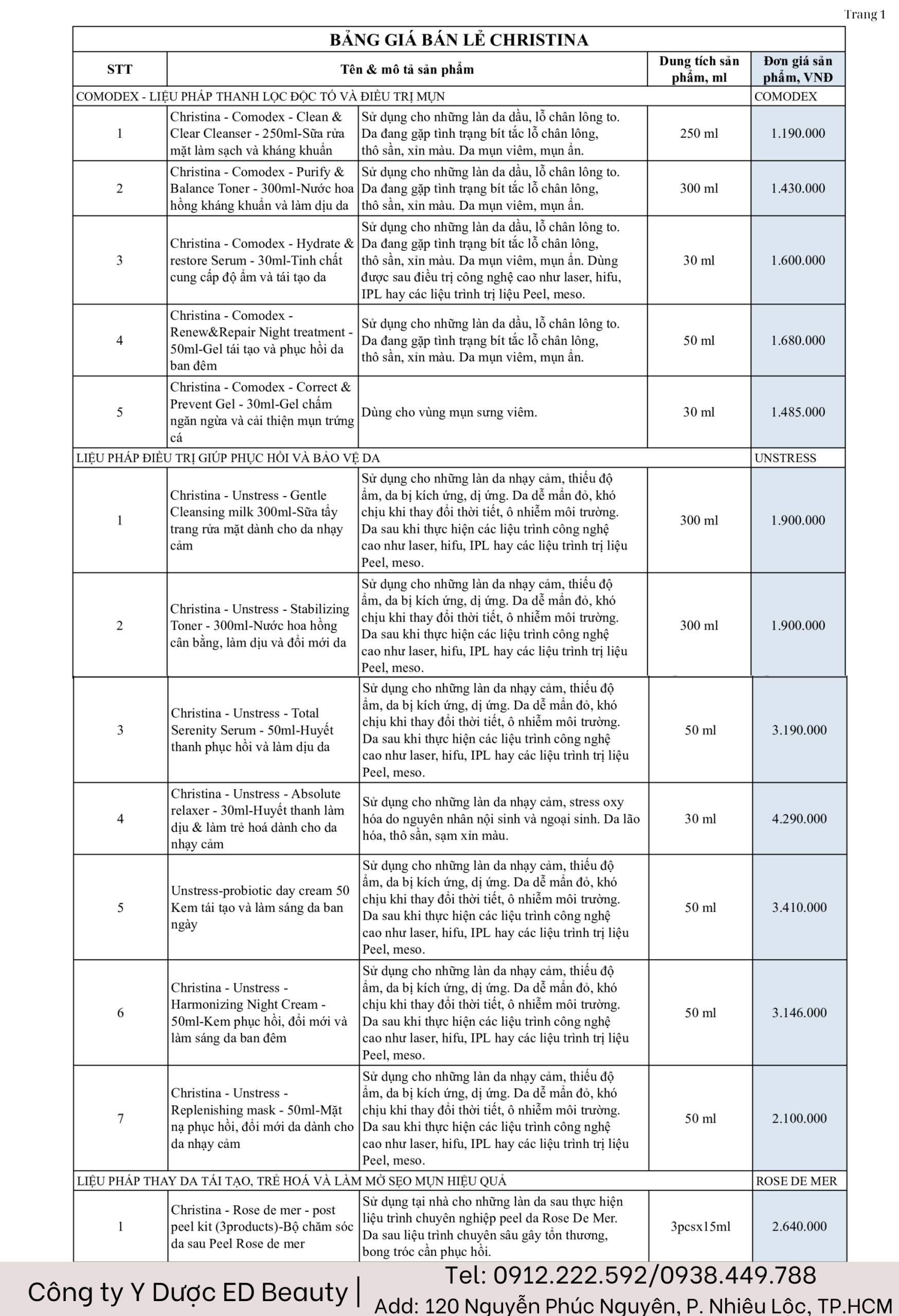 Trang 1

BẢNG GIÁ BÁN LẺ CHRISTINA

| STT | Tên & mô tả sản phẩm | | Dung tích sản phẩm, ml | Đơn giá sản phẩm, VNĐ |
|---|---|---|---|---|
| COMODEX - LIỆU PHÁP THANH LỌC ĐỘC TỐ VÀ ĐIỀU TRỊ MỤN | | | | COMODEX |
| 1 | Christina - Comodex - Clean & Clear Cleanser - 250ml-Sữa rửa mặt làm sạch và kháng khuẩn | Sử dụng cho những làn da dầu, lỗ chân lông to. Da đang gặp tình trạng bít tắc lỗ chân lông, thô sần, xỉn màu. Da mụn viêm, mụn ẩn. | 250 ml | 1.190.000 |
| 2 | Christina - Comodex - Purify & Balance Toner - 300ml-Nước hoa hồng kháng khuẩn và làm dịu da | Sử dụng cho những làn da dầu, lỗ chân lông to. Da đang gặp tình trạng bít tắc lỗ chân lông, thô sần, xỉn màu. Da mụn viêm, mụn ẩn. | 300 ml | 1.430.000 |
| 3 | Christina - Comodex - Hydrate & restore Serum - 30ml-Tinh chất cung cấp độ ẩm và tái tạo da | Sử dụng cho những làn da dầu, lỗ chân lông to. Da đang gặp tình trạng bít tắc lỗ chân lông, thô sần, xỉn màu. Da mụn viêm, mụn ẩn. Dùng được sau điều trị công nghệ cao như laser, hifu, IPL hay các liệu trình trị liệu Peel, meso. | 30 ml | 1.600.000 |
| 4 | Christina - Comodex - Renew&Repair Night treatment - 50ml-Gel tái tạo và phục hồi da ban đêm | Sử dụng cho những làn da dầu, lỗ chân lông to. Da đang gặp tình trạng bít tắc lỗ chân lông, thô sần, xỉn màu. Da mụn viêm, mụn ẩn. | 50 ml | 1.680.000 |
| 5 | Christina - Comodex - Correct & Prevent Gel - 30ml-Gel chấm ngăn ngừa và cải thiện mụn trứng cá | Dùng cho vùng mụn sưng viêm. | 30 ml | 1.485.000 |
| LIỆU PHÁP ĐIỀU TRỊ GIÚP PHỤC HỒI VÀ BẢO VỆ DA | | | | UNSTRESS |
| 1 | Christina - Unstress - Gentle Cleansing milk 300ml-Sữa tẩy trang rửa mặt dành cho da nhạy cảm | Sử dụng cho những làn da nhạy cảm, thiếu độ ẩm, da bị kích ứng, dị ứng. Da dễ mẩn đỏ, khó chịu khi thay đổi thời tiết, ô nhiễm môi trường. Da sau khi thực hiện các liệu trình công nghệ cao như laser, hifu, IPL hay các liệu trình trị liệu Peel, meso. | 300 ml | 1.900.000 |
| 2 | Christina - Unstress - Stabilizing Toner - 300ml-Nước hoa hồng cân bằng, làm dịu và đổi mới da | Sử dụng cho những làn da nhạy cảm, thiếu độ ẩm, da bị kích ứng, dị ứng. Da dễ mẩn đỏ, khó chịu khi thay đổi thời tiết, ô nhiễm môi trường. Da sau khi thực hiện các liệu trình công nghệ cao như laser, hifu, IPL hay các liệu trình trị liệu Peel, meso. | 300 ml | 1.900.000 |
| 3 | Christina - Unstress - Total Serenity Serum - 50ml-Huyết thanh phục hồi và làm dịu da | Sử dụng cho những làn da nhạy cảm, thiếu độ ẩm, da bị kích ứng, dị ứng. Da dễ mẩn đỏ, khó chịu khi thay đổi thời tiết, ô nhiễm môi trường. Da sau khi thực hiện các liệu trình công nghệ cao như laser, hifu, IPL hay các liệu trình trị liệu Peel, meso. | 50 ml | 3.190.000 |
| 4 | Christina - Unstress - Absolute relaxer - 30ml-Huyết thanh làm dịu & làm trẻ hoá dành cho da nhạy cảm | Sử dụng cho những làn da nhạy cảm, stress oxy hóa do nguyên nhân nội sinh và ngoại sinh. Da lão hóa, thô sần, sạm xỉn màu. | 30 ml | 4.290.000 |
| 5 | Unstress-probiotic day cream 50 Kem tái tạo và làm sáng da ban ngày | Sử dụng cho những làn da nhạy cảm, thiếu độ ẩm, da bị kích ứng, dị ứng. Da dễ mẩn đỏ, khó chịu khi thay đổi thời tiết, ô nhiễm môi trường. Da sau khi thực hiện các liệu trình công nghệ cao như laser, hifu, IPL hay các liệu trình trị liệu Peel, meso. | 50 ml | 3.410.000 |
| 6 | Christina - Unstress - Harmonizing Night Cream - 50ml-Kem phục hồi, đổi mới và làm sáng da ban đêm | Sử dụng cho những làn da nhạy cảm, thiếu độ ẩm, da bị kích ứng, dị ứng. Da dễ mẩn đỏ, khó chịu khi thay đổi thời tiết, ô nhiễm môi trường. Da sau khi thực hiện các liệu trình công nghệ cao như laser, hifu, IPL hay các liệu trình trị liệu Peel, meso. | 50 ml | 3.146.000 |
| 7 | Christina - Unstress - Replenishing mask - 50ml-Mặt nạ phục hồi, đổi mới da dành cho da nhạy cảm | Sử dụng cho những làn da nhạy cảm, thiếu độ ẩm, da bị kích ứng, dị ứng. Da dễ mẩn đỏ, khó chịu khi thay đổi thời tiết, ô nhiễm môi trường. Da sau khi thực hiện các liệu trình công nghệ cao như laser, hifu, IPL hay các liệu trình trị liệu Peel, meso. | 50 ml | 2.100.000 |
| LIỆU PHÁP THAY DA TÁI TẠO, TRẺ HOÁ VÀ LÀM MỜ SẸO MỤN HIỆU QUẢ | | | | ROSE DE MER |
| 1 | Christina - Rose de mer - post peel kit (3products)-Bộ chăm sóc da sau Peel Rose de mer | Sử dụng tại nhà cho những làn da sau thực hiện liệu trình chuyên nghiệp peel da Rose De Mer. Da sau liệu trình chuyên sâu gây tổn thương, bong tróc cần phục hồi. | 3pcsx15ml | 2.640.000 |

Công ty Y Dược ED Beauty | Tel: 0912.222.592/0938.449.788
Add: 120 Nguyễn Phúc Nguyên, P. Nhiêu Lộc, TP.HCM